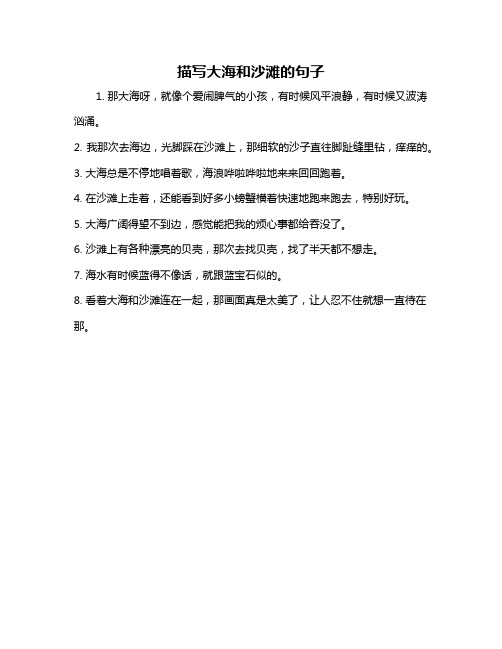 描写大海和沙滩的句子

1. 那大海呀，就像个爱闹脾气的小孩，有时候风平浪静，有时候又波涛汹涌。

2. 我那次去海边，光脚踩在沙滩上，那细软的沙子直往脚趾缝里钻，痒痒的。

3. 大海总是不停地唱着歌，海浪哗啦哗啦地来来回回跑着。

4. 在沙滩上走着，还能看到好多小螃蟹横着快速地跑来跑去，特别好玩。

5. 大海广阔得望不到边，感觉能把我的烦心事都给吞没了。

6. 沙滩上有各种漂亮的贝壳，那次去找贝壳，找了半天都不想走。

7. 海水有时候蓝得不像话，就跟蓝宝石似的。

8. 看着大海和沙滩连在一起，那画面真是太美了，让人忍不住就想一直待在那。